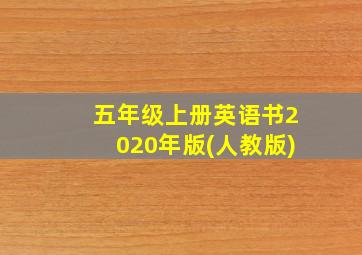 五年级上册英语书2020年版(人教版)